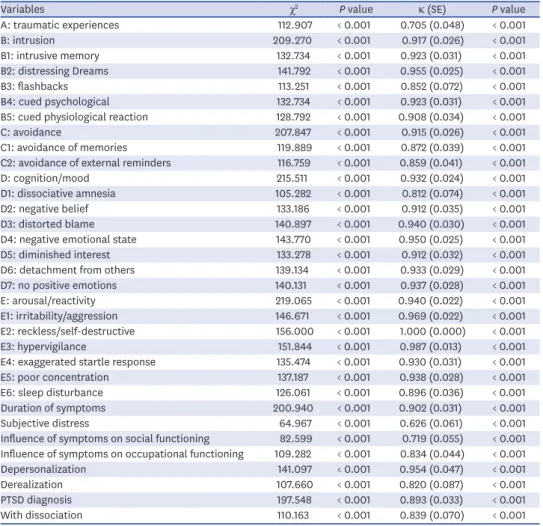 | Variables | $\chi^2$ | P value | κ (SE) | P value |
|---|---|---|---|---|
| A: traumatic experiences | 112.907 | < 0.001 | 0.705 (0.048) | < 0.001 |
| B: intrusion | 209.270 | < 0.001 | 0.917 (0.026) | < 0.001 |
| B1: intrusive memory | 132.734 | < 0.001 | 0.923 (0.031) | < 0.001 |
| B2: distressing Dreams | 141.792 | < 0.001 | 0.955 (0.025) | < 0.001 |
| B3: flashbacks | 113.251 | < 0.001 | 0.852 (0.072) | < 0.001 |
| B4: cued psychological | 132.734 | < 0.001 | 0.923 (0.031) | < 0.001 |
| B5: cued physiological reaction | 128.792 | < 0.001 | 0.908 (0.034) | < 0.001 |
| C: avoidance | 207.847 | < 0.001 | 0.915 (0.026) | < 0.001 |
| C1: avoidance of memories | 119.889 | < 0.001 | 0.872 (0.039) | < 0.001 |
| C2: avoidance of external reminders | 116.759 | < 0.001 | 0.859 (0.041) | < 0.001 |
| D: cognition/mood | 215.511 | < 0.001 | 0.932 (0.024) | < 0.001 |
| D1: dissociative amnesia | 105.282 | < 0.001 | 0.812 (0.074) | < 0.001 |
| D2: negative belief | 133.186 | < 0.001 | 0.912 (0.035) | < 0.001 |
| D3: distorted blame | 140.897 | < 0.001 | 0.940 (0.030) | < 0.001 |
| D4: negative emotional state | 143.770 | < 0.001 | 0.950 (0.025) | < 0.001 |
| D5: diminished interest | 133.278 | < 0.001 | 0.912 (0.032) | < 0.001 |
| D6: detachment from others | 139.134 | < 0.001 | 0.933 (0.029) | < 0.001 |
| D7: no positive emotions | 140.131 | < 0.001 | 0.937 (0.028) | < 0.001 |
| E: arousal/reactivity | 219.065 | < 0.001 | 0.940 (0.022) | < 0.001 |
| E1: irritability/aggression | 146.671 | < 0.001 | 0.969 (0.022) | < 0.001 |
| E2: reckless/self-destructive | 156.000 | < 0.001 | 1.000 (0.000) | < 0.001 |
| E3: hypervigilance | 151.844 | < 0.001 | 0.987 (0.013) | < 0.001 |
| E4: exaggerated startle response | 135.474 | < 0.001 | 0.930 (0.031) | < 0.001 |
| E5: poor concentration | 137.187 | < 0.001 | 0.938 (0.028) | < 0.001 |
| E6: sleep disturbance | 126.061 | < 0.001 | 0.896 (0.036) | < 0.001 |
| Duration of symptoms | 200.940 | < 0.001 | 0.902 (0.031) | < 0.001 |
| Subjective distress | 64.967 | < 0.001 | 0.626 (0.061) | < 0.001 |
| Influence of symptoms on social functioning | 82.599 | < 0.001 | 0.719 (0.055) | < 0.001 |
| Influence of symptoms on occupational functioning | 109.282 | < 0.001 | 0.834 (0.044) | < 0.001 |
| Depersonalization | 141.097 | < 0.001 | 0.954 (0.047) | < 0.001 |
| Derealization | 107.660 | < 0.001 | 0.820 (0.087) | < 0.001 |
| PTSD diagnosis | 197.548 | < 0.001 | 0.893 (0.033) | < 0.001 |
| With dissociation | 110.163 | < 0.001 | 0.839 (0.070) | < 0.001 |